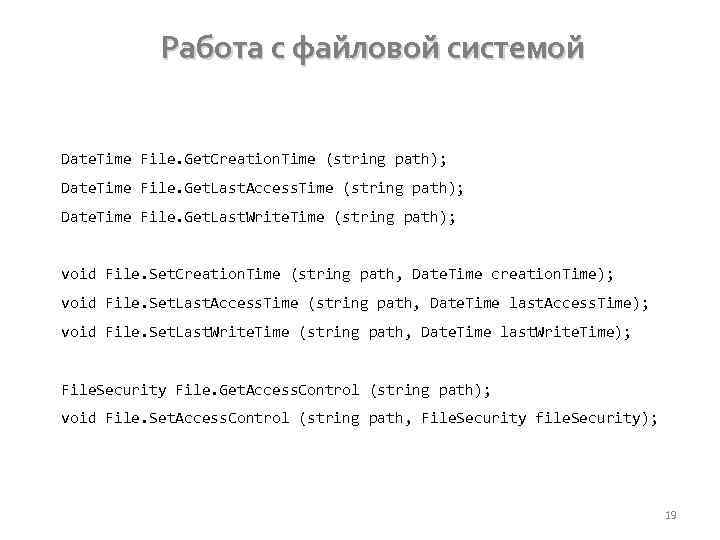 Работа с файловой системой

DateTime File.GetCreationTime (string path);
DateTime File.GetLastAccessTime (string path);
DateTime File.GetLastWriteTime (string path);

void File.SetCreationTime (string path, DateTime creationTime);
void File.SetLastAccessTime (string path, DateTime lastAccessTime);
void File.SetLastWriteTime (string path, DateTime lastWriteTime);

FileSecurity File.GetAccessControl (string path);
void File.SetAccessControl (string path, FileSecurity fileSecurity);

19